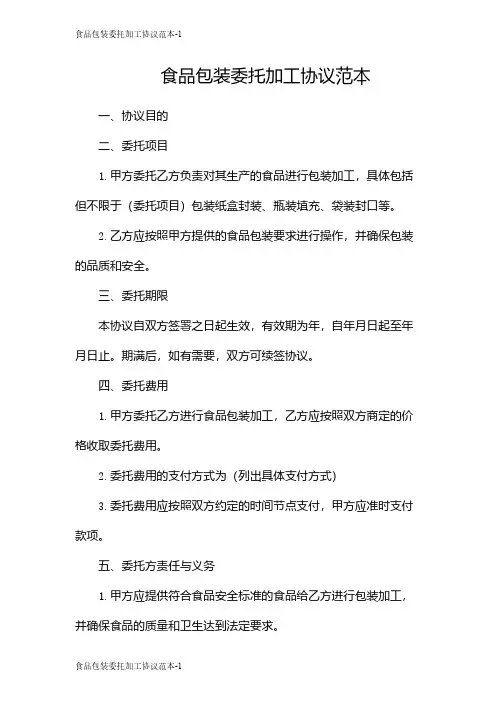 食品包装委托加工协议范本-1

食品包装委托加工协议范本

一、协议目的

二、委托项目

1. 甲方委托乙方负责对其生产的食品进行包装加工，具体包括但不限于（委托项目）包装纸盒封装、瓶装填充、袋装封口等。

2. 乙方应按照甲方提供的食品包装要求进行操作，并确保包装的品质和安全。

三、委托期限

本协议自双方签署之日起生效，有效期为年，自年月日起至年月日止。期满后，如有需要，双方可续签协议。

四、委托费用

1. 甲方委托乙方进行食品包装加工，乙方应按照双方商定的价格收取委托费用。

2. 委托费用的支付方式为（列出具体支付方式）

3. 委托费用应按照双方约定的时间节点支付，甲方应准时支付款项。

五、委托方责任与义务

1. 甲方应提供符合食品安全标准的食品给乙方进行包装加工，并确保食品的质量和卫生达到法定要求。

食品包装委托加工协议范本-1